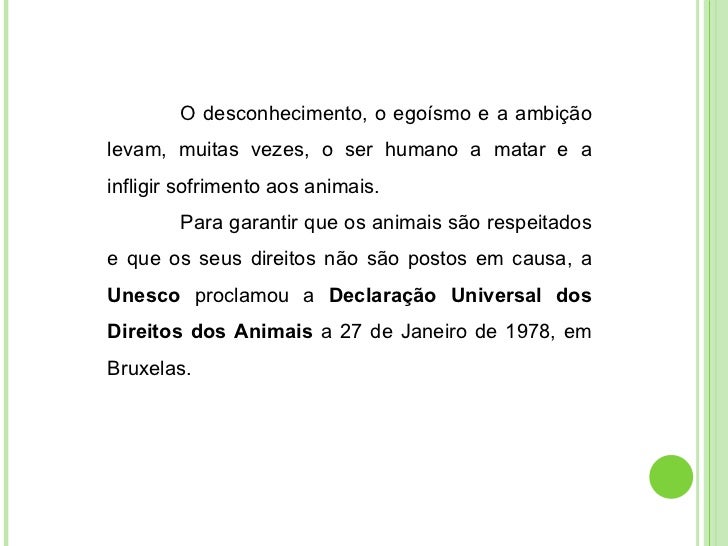 O desconhecimento, o egoísmo e a ambição levam, muitas vezes, o ser humano a matar e a infligir sofrimento aos animais.

Para garantir que os animais são respeitados e que os seus direitos não são postos em causa, a Unesco proclamou a Declaração Universal dos Direitos dos Animais a 27 de Janeiro de 1978, em Bruxelas.